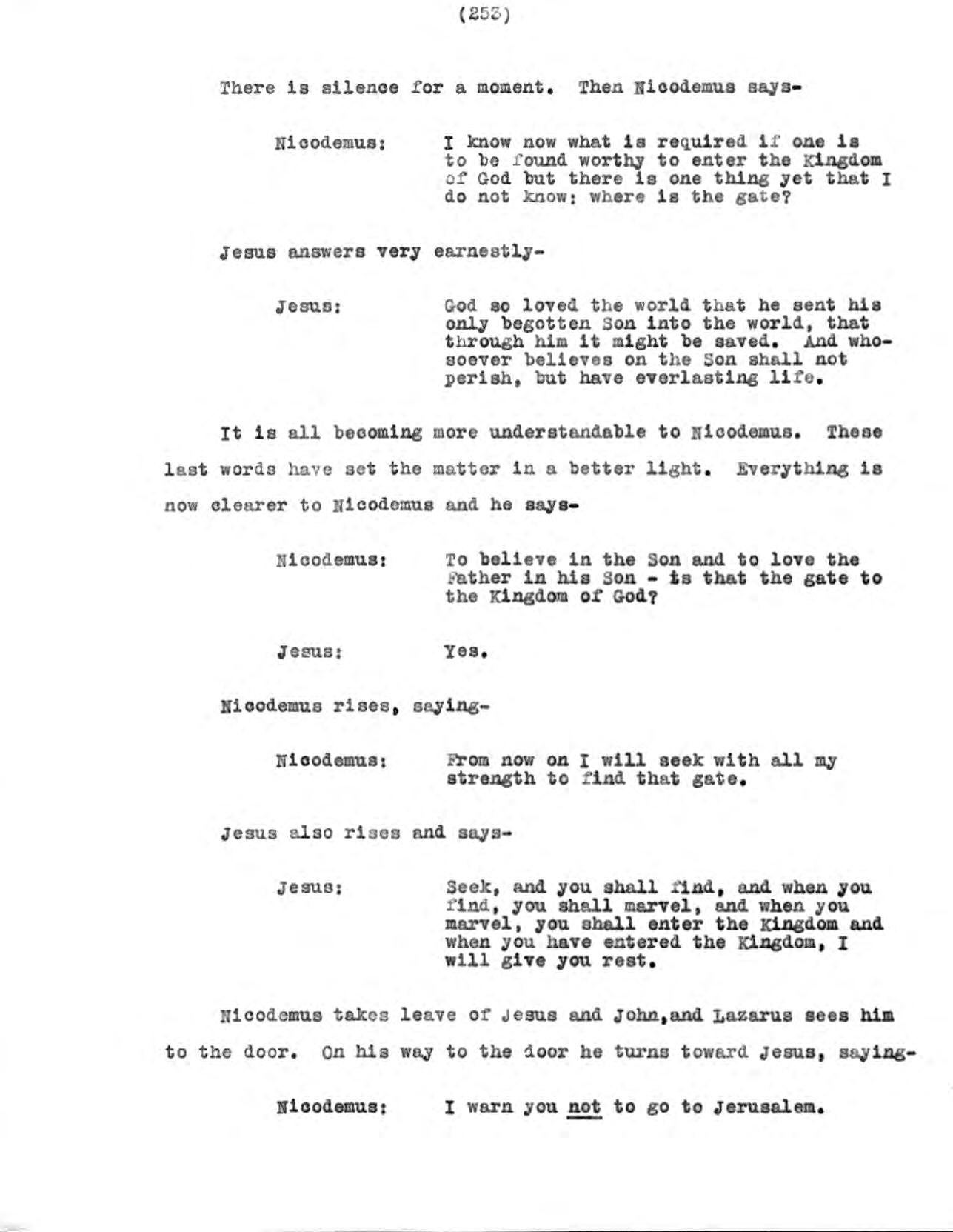 (253)

There is silence for a moment. Then Nicodemus says-

Nicodemus: I know now what is required if one is to be found worthy to enter the Kingdom of God but there is one thing yet that I do not know: where is the gate?

Jesus answers very earnestly-

Jesus: God so loved the world that he sent his only begotten Son into the world, that through him it might be saved. And whosoever believes on the Son shall not perish, but have everlasting life.

It is all becoming more understandable to Nicodemus. These last words have set the matter in a better light. Everything is now clearer to Nicodemus and he says-

Nicodemus: To believe in the Son and to love the Father in his Son - is that the gate to the Kingdom of God?

Jesus: Yes.

Nicodemus rises, saying-

Nicodemus: From now on I will seek with all my strength to find that gate.

Jesus also rises and says-

Jesus: Seek, and you shall find, and when you find, you shall marvel, and when you marvel, you shall enter the Kingdom and when you have entered the Kingdom, I will give you rest.

Nicodemus takes leave of Jesus and John,and Lazarus sees him to the door. On his way to the door he turns toward Jesus, saying-

Nicodemus: I warn you not to go to Jerusalem.